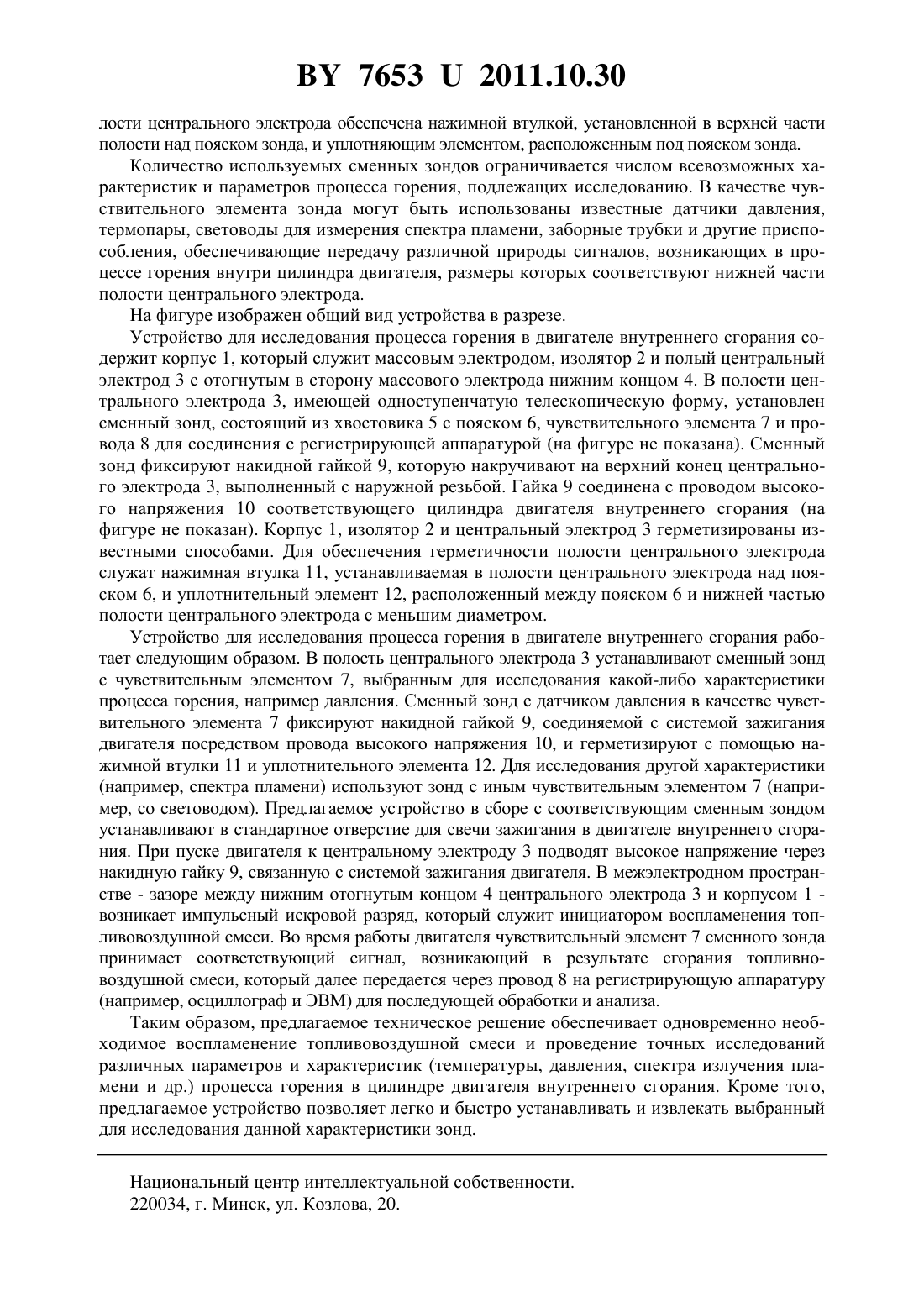 BY 7653 U 2011.10.30

лости центрального электрода обеспечена нажимной втулкой, установленной в верхней части полости над пояском зонда, и уплотняющим элементом, расположенным под пояском зонда.

Количество используемых сменных зондов ограничивается числом всевозможных характеристик и параметров процесса горения, подлежащих исследованию. В качестве чувствительного элемента зонда могут быть использованы известные датчики давления, термопары, световоды для измерения спектра пламени, заборные трубки и другие приспособления, обеспечивающие передачу различной природы сигналов, возникающих в процессе горения внутри цилиндра двигателя, размеры которых соответствуют нижней части полости центрального электрода.

На фигуре изображен общий вид устройства в разрезе.

Устройство для исследования процесса горения в двигателе внутреннего сгорания содержит корпус 1, который служит массовым электродом, изолятор 2 и полый центральный электрод 3 с отогнутым в сторону массового электрода нижним концом 4. В полости центрального электрода 3, имеющей одноступенчатую телескопическую форму, установлен сменный зонд, состоящий из хвостовика 5 с пояском 6, чувствительного элемента 7 и провода 8 для соединения с регистрирующей аппаратурой (на фигуре не показана). Сменный зонд фиксируют накидной гайкой 9, которую накручивают на верхний конец центрального электрода 3, выполненный с наружной резьбой. Гайка 9 соединена с проводом высокого напряжения 10 соответствующего цилиндра двигателя внутреннего сгорания (на фигуре не показан). Корпус 1, изолятор 2 и центральный электрод 3 герметизированы известными способами. Для обеспечения герметичности полости центрального электрода служат нажимная втулка 11, устанавливаемая в полости центрального электрода над пояском 6, и уплотнительный элемент 12, расположенный между пояском 6 и нижней частью полости центрального электрода с меньшим диаметром.

Устройство для исследования процесса горения в двигателе внутреннего сгорания работает следующим образом. В полость центрального электрода 3 устанавливают сменный зонд с чувствительным элементом 7, выбранным для исследования какой-либо характеристики процесса горения, например давления. Сменный зонд с датчиком давления в качестве чувствительного элемента 7 фиксируют накидной гайкой 9, соединяемой с системой зажигания двигателя посредством провода высокого напряжения 10, и герметизируют с помощью нажимной втулки 11 и уплотнительного элемента 12. Для исследования другой характеристики (например, спектра пламени) используют зонд с иным чувствительным элементом 7 (например, со световодом). Предлагаемое устройство в сборе с соответствующим сменным зондом устанавливают в стандартное отверстие для свечи зажигания в двигателе внутреннего сгорания. При пуске двигателя к центральному электроду 3 подводят высокое напряжение через накидную гайку 9, связанную с системой зажигания двигателя. В межэлектродном пространстве - зазоре между нижним отогнутым концом 4 центрального электрода 3 и корпусом 1 - возникает импульсный искровой разряд, который служит инициатором воспламенения топливовоздушной смеси. Во время работы двигателя чувствительный элемент 7 сменного зонда принимает соответствующий сигнал, возникающий в результате сгорания топливновоздушной смеси, который далее передается через провод 8 на регистрирующую аппаратуру (например, осциллограф и ЭВМ) для последующей обработки и анализа.

Таким образом, предлагаемое техническое решение обеспечивает одновременно необходимое воспламенение топливовоздушной смеси и проведение точных исследований различных параметров и характеристик (температуры, давления, спектра излучения пламени и др.) процесса горения в цилиндре двигателя внутреннего сгорания. Кроме того, предлагаемое устройство позволяет легко и быстро устанавливать и извлекать выбранный для исследования данной характеристики зонд.

Национальный центр интеллектуальной собственности.
220034, г. Минск, ул. Козлова, 20.